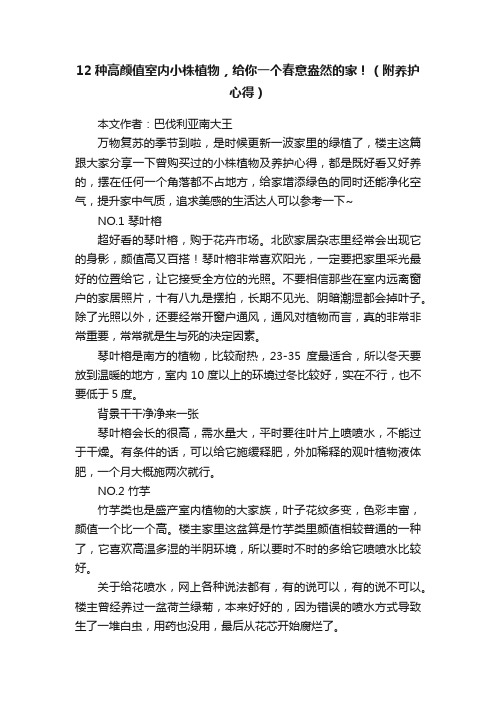 12 种高颜值室内小株植物，给你一个春意盎然的家！（附养护心得）

本文作者：巴伐利亚南大王

万物复苏的季节到啦，是时候更新一波家里的绿植了，楼主这篇跟大家分享一下曾购买过的小株植物及养护心得，都是既好看又好养的，摆在任何一个角落都不占地方，给家增添绿色的同时还能净化空气，提升家中气质，追求美感的生活达人可以参考一下~

NO.1 琴叶榕

超好看的琴叶榕，购于花卉市场。北欧家居杂志里经常会出现它的身影，颜值高又百搭！琴叶榕非常喜欢阳光，一定要把家里采光最好的位置给它，让它接受全方位的光照。不要相信那些在室内远离窗户的家居照片，十有八九是摆拍，长期不见光、阴暗潮湿都会掉叶子。除了光照以外，还要经常开窗户通风，通风对植物而言，真的非常非常重要，常常就是生与死的决定因素。

琴叶榕是南方的植物，比较耐热，23-35 度最适合，所以冬天要放到温暖的地方，室内 10 度以上的环境过冬比较好，实在不行，也不要低于 5 度。

背景干干净净来一张

琴叶榕会长的很高，需水量大，平时要往叶片上喷喷水，不能过于干燥。有条件的话，可以给它施缓释肥，外加稀释的观叶植物液体肥，一个月大概施两次就行。

NO.2 竹芋

竹芋类也是盛产室内植物的大家族，叶子花纹多变，色彩丰富，颜值一个比一个高。楼主家里这盆算是竹芋类里颜值相较普通的一种了，它喜欢高温多湿的半阴环境，所以要时不时的多给它喷喷水比较好。

关于给花喷水，网上各种说法都有，有的说可以，有的说不可以。楼主曾经养过一盆荷兰绿菊，本来好好的，因为错误的喷水方式导致生了一堆白虫，用药也没用，最后从花芯开始腐烂了。